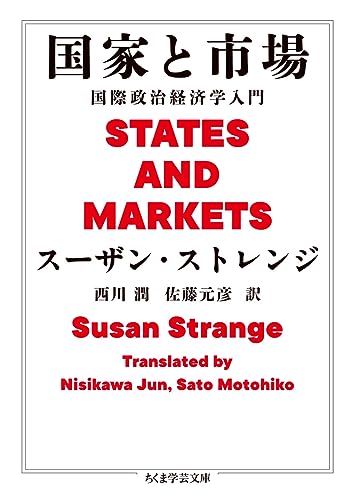 国家と市場

国際政治経済学入門

STATES AND MARKETS

スーザン・ストレンジ

西川 潤　佐藤元彦　訳

Susan Strange

Translated by Nisikawa Jun, Sato Motohiko

ちくま学芸文庫